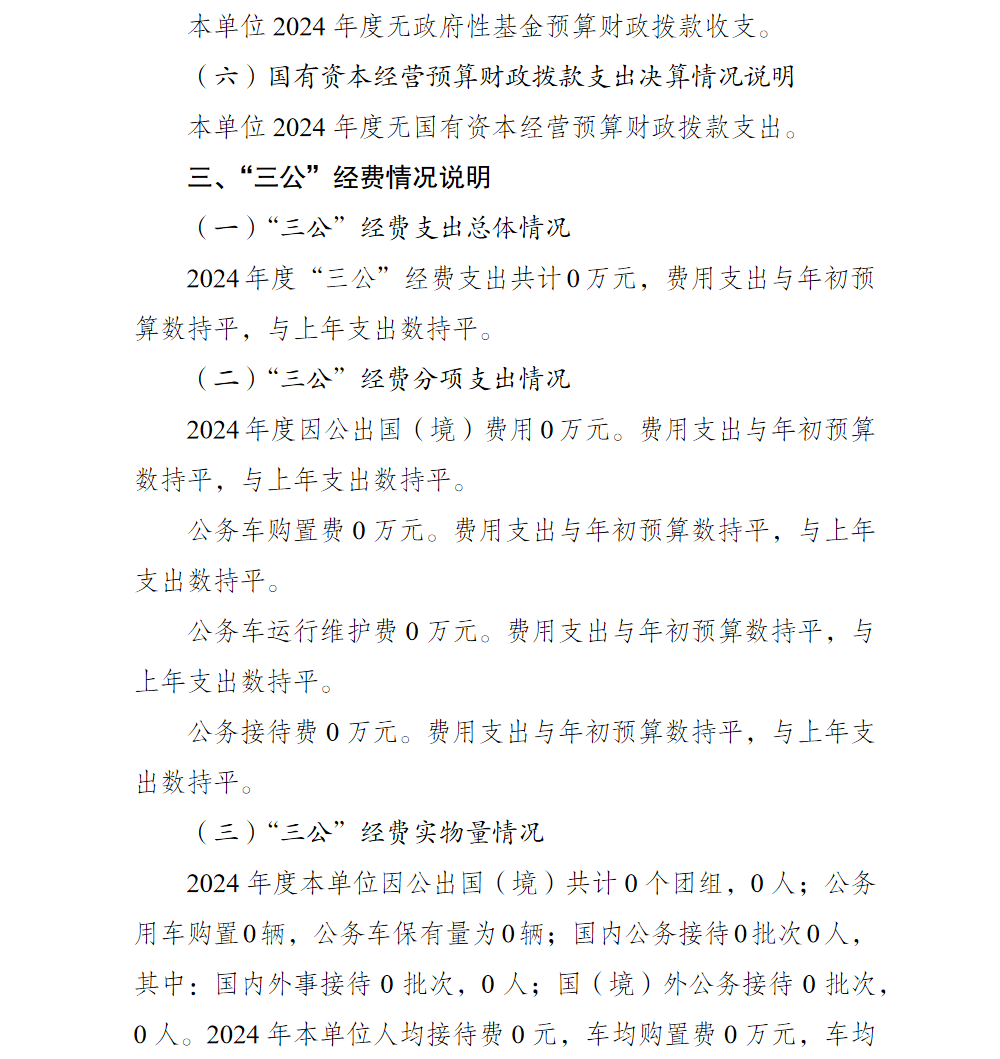 本单位 2024 年度无政府性基金预算财政拨款收支。

（六）国有资本经营预算财政拨款支出决算情况说明

本单位 2024 年度无国有资本经营预算财政拨款支出。

三、“三公”经费情况说明

（一）“三公”经费支出总体情况

2024 年度“三公”经费支出共计 0 万元，费用支出与年初预算数持平，与上年支出数持平。

（二）“三公”经费分项支出情况

2024 年度因公出国（境）费用 0 万元。费用支出与年初预算数持平，与上年支出数持平。

公务车购置费 0 万元。费用支出与年初预算数持平，与上年支出数持平。

公务车运行维护费 0 万元。费用支出与年初预算数持平，与上年支出数持平。

公务接待费 0 万元。费用支出与年初预算数持平，与上年支出数持平。

（三）“三公”经费实物量情况

2024 年度本单位因公出国（境）共计 0 个团组，0 人；公务用车购置 0 辆，公务车保有量为 0 辆；国内公务接待 0 批次 0 人，其中：国内外事接待 0 批次，0 人；国（境）外公务接待 0 批次，0 人。2024 年本单位人均接待费 0 元，车均购置费 0 万元，车均